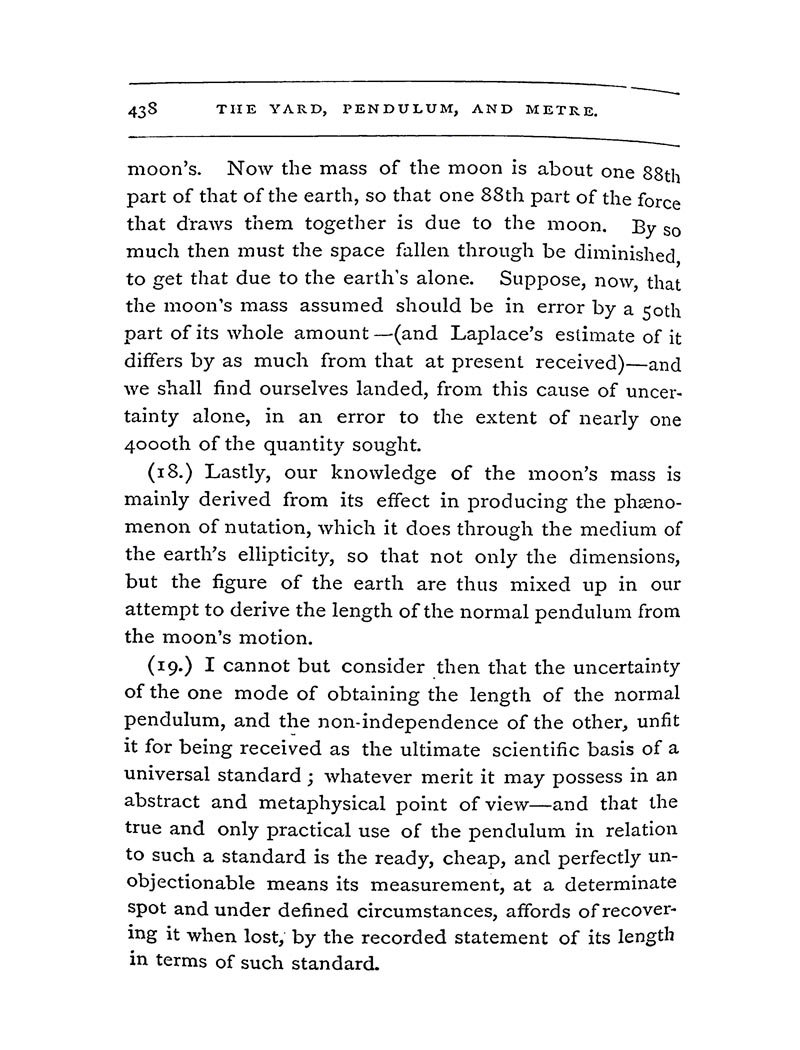 438 THE YARD, PENDULUM, AND METRE.

moon's. Now the mass of the moon is about one 88th part of that of the earth, so that one 88th part of the force that draws them together is due to the moon. By so much then must the space fallen through be diminished, to get that due to the earth's alone. Suppose, now, that the moon's mass assumed should be in error by a 50th part of its whole amount—(and Laplace's estimate of it differs by as much from that at present received)—and we shall find ourselves landed, from this cause of uncertainty alone, in an error to the extent of nearly one 4000th of the quantity sought.

(18.) Lastly, our knowledge of the moon's mass is mainly derived from its effect in producing the phænomenon of nutation, which it does through the medium of the earth's ellipticity, so that not only the dimensions, but the figure of the earth are thus mixed up in our attempt to derive the length of the normal pendulum from the moon's motion.

(19.) I cannot but consider then that the uncertainty of the one mode of obtaining the length of the normal pendulum, and the non-independence of the other, unfit it for being received as the ultimate scientific basis of a universal standard; whatever merit it may possess in an abstract and metaphysical point of view—and that the true and only practical use of the pendulum in relation to such a standard is the ready, cheap, and perfectly unobjectionable means its measurement, at a determinate spot and under defined circumstances, affords of recovering it when lost, by the recorded statement of its length in terms of such standard.